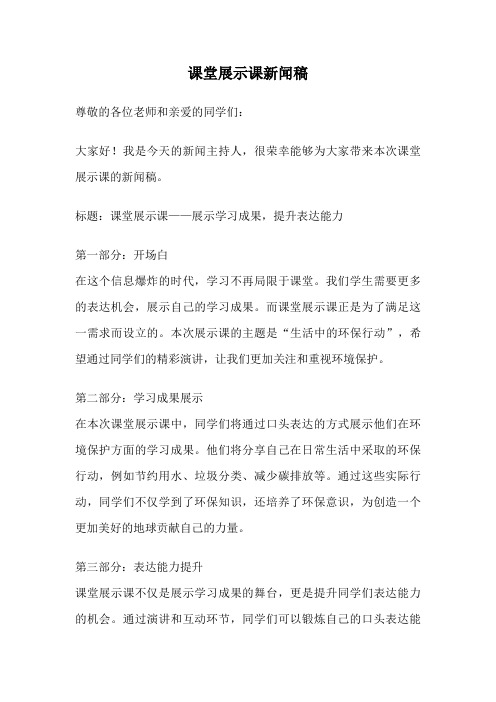 课堂展示课新闻稿

尊敬的各位老师和亲爱的同学们：

大家好！我是今天的新闻主持人，很荣幸能够为大家带来本次课堂展示课的新闻稿。

标题：课堂展示课——展示学习成果，提升表达能力

第一部分：开场白
在这个信息爆炸的时代，学习不再局限于课堂。我们学生需要更多的表达机会，展示自己的学习成果。而课堂展示课正是为了满足这一需求而设立的。本次展示课的主题是“生活中的环保行动”，希望通过同学们的精彩演讲，让我们更加关注和重视环境保护。

第二部分：学习成果展示
在本次课堂展示课中，同学们将通过口头表达的方式展示他们在环境保护方面的学习成果。他们将分享自己在日常生活中采取的环保行动，例如节约用水、垃圾分类、减少碳排放等。通过这些实际行动，同学们不仅学到了环保知识，还培养了环保意识，为创造一个更加美好的地球贡献自己的力量。

第三部分：表达能力提升
课堂展示课不仅是展示学习成果的舞台，更是提升同学们表达能力的机会。通过演讲和互动环节，同学们可以锻炼自己的口头表达能